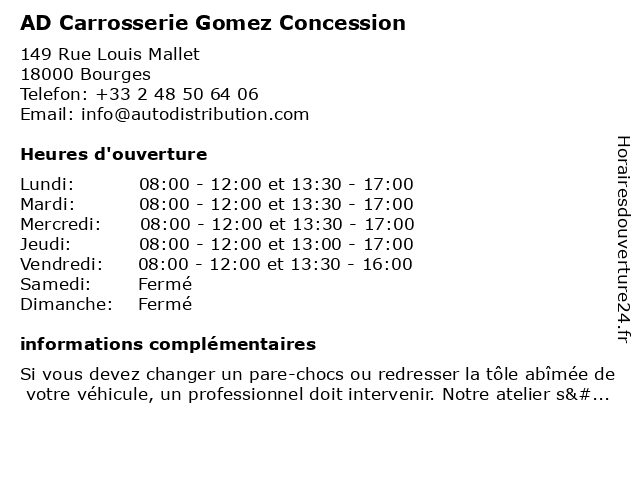 AD Carrosserie Gomez Concession

149 Rue Louis Mallet
18000 Bourges
Telefon: +33 2 48 50 64 06
Email: info@autodistribution.com

Heures d'ouverture

| | |
|---|---|
| Lundi: | 08:00 - 12:00 et 13:30 - 17:00 |
| Mardi: | 08:00 - 12:00 et 13:30 - 17:00 |
| Mercredi: | 08:00 - 12:00 et 13:30 - 17:00 |
| Jeudi: | 08:00 - 12:00 et 13:00 - 17:00 |
| Vendredi: | 08:00 - 12:00 et 13:30 - 16:00 |
| Samedi: | Fermé |
| Dimanche: | Fermé |

informations complémentaires

Si vous devez changer un pare-chocs ou redresser la tôle abîmée de votre véhicule, un professionnel doit intervenir. Notre atelier s&#...

Horairesdouverture24.fr